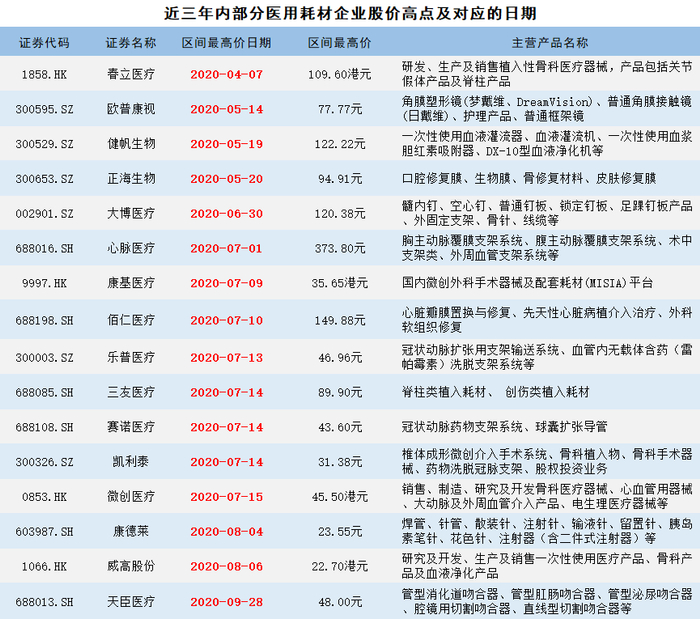 近三年内部分医用耗材企业股价高点及对应的日期

| 证券代码 | 证券名称 | 区间最高价日期 | 区间最高价 | 主营产品名称 |
|---|---|---|---|---|
| 1858.HK | 春立医疗 | 2020-04-07 | 109.60港元 | 研发、生产及销售植入性骨科医疗器械，产品包括关节假体产品及脊柱产品 |
| 300595.SZ | 欧普康视 | 2020-05-14 | 77.77元 | 角膜塑形镜(梦戴维、DreamVision)、普通角膜接触镜(日戴维)、护理产品、普通框架镜 |
| 300529.SZ | 健帆生物 | 2020-05-19 | 122.22元 | 一次性使用血液灌流器、血液灌流机、一次性使用血浆胆红素吸附器、DX-10型血液净化机等 |
| 300653.SZ | 正海生物 | 2020-05-20 | 94.91元 | 口腔修复膜、生物膜、骨修复材料、皮肤修复膜 |
| 002901.SZ | 大博医疗 | 2020-06-30 | 120.38元 | 髓内钉、空心钉、普通钉板、锁定钉板、足踝钉板产品、外固定支架、骨针、线缆等 |
| 688016.SH | 心脉医疗 | 2020-07-01 | 373.80元 | 胸主动脉覆膜支架系统、腹主动脉覆膜支架系统、术中支架类、外周血管支架系统等 |
| 9997.HK | 康基医疗 | 2020-07-09 | 35.65港元 | 国内微创外科手术器械及配套耗材(MISIA)平台 |
| 688198.SH | 佰仁医疗 | 2020-07-10 | 149.88元 | 心脏瓣膜置换与修复、先天性心脏病植介入治疗、外科软组织修复 |
| 300003.SZ | 乐普医疗 | 2020-07-13 | 46.96元 | 冠状动脉扩张用支架输送系统、血管内无载体含药（雷帕霉素）洗脱支架系统等 |
| 688085.SH | 三友医疗 | 2020-07-14 | 89.90元 | 脊柱类植入耗材、 创伤类植入耗材 |
| 688108.SH | 赛诺医疗 | 2020-07-14 | 43.60元 | 冠状动脉药物支架系统、球囊扩张导管 |
| 300326.SZ | 凯利泰 | 2020-07-14 | 31.38元 | 椎体成形微创介入手术系统、骨科植入物、骨科手术器械、药物洗脱冠脉支架、股权投资业务 |
| 0853.HK | 微创医疗 | 2020-07-15 | 45.50港元 | 销售、制造、研究及开发骨科医疗器械、心血管用器械、大动脉及外周血管介入产品、电生理医疗器械等 |
| 603987.SH | 康德莱 | 2020-08-04 | 23.55元 | 焊管、针管、散装针、注射针、输液针、留置针、胰岛素笔针、花色针、注射器（含二件式注射器）等 |
| 1066.HK | 威高股份 | 2020-08-06 | 22.70港元 | 研究及开发、生产及销售一次性使用医疗产品、骨科产品及血液净化产品 |
| 688013.SH | 天臣医疗 | 2020-09-28 | 48.00元 | 管型消化道吻合器、管型肛肠吻合器、管型泌尿吻合器、腔镜用切割吻合器、直线型切割吻合器等 |